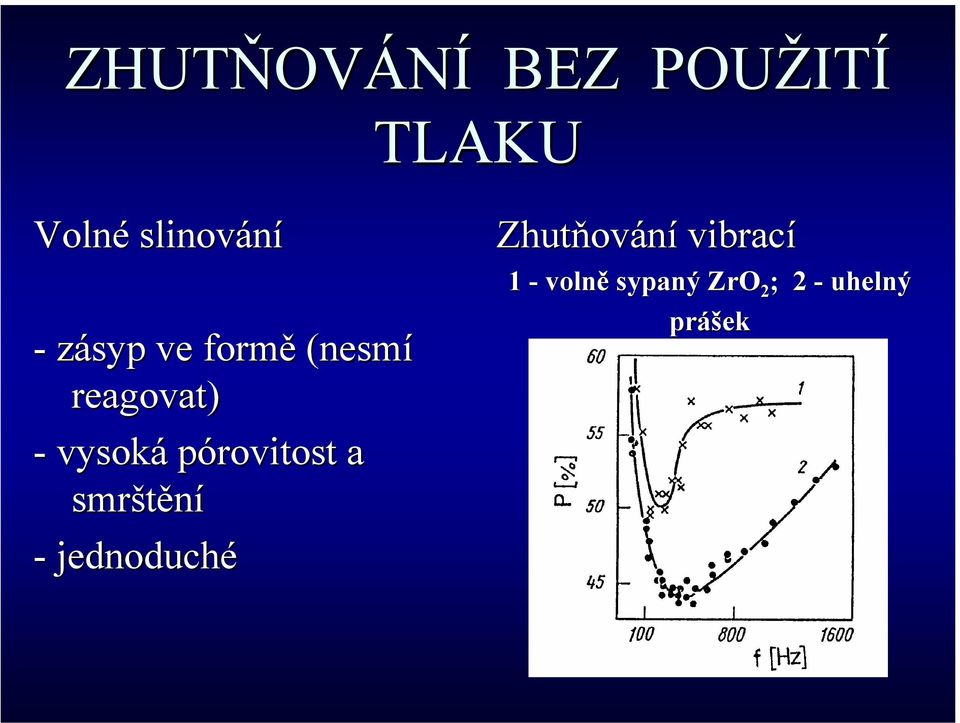 ZHUTŇOVÁNÍ BEZ POUŽITÍ TLAKU

Volné slinování

- zásyp ve formě (nesmí reagovat)
- vysoká pórovitost a smrštění
- jednoduché

Zhutňování vibrací

1 - volně sypaný $ZrO_2$; 2 - uhelný prášek

60
55
50
45
P [%]
1
2
100
800
1600
f [Hz]